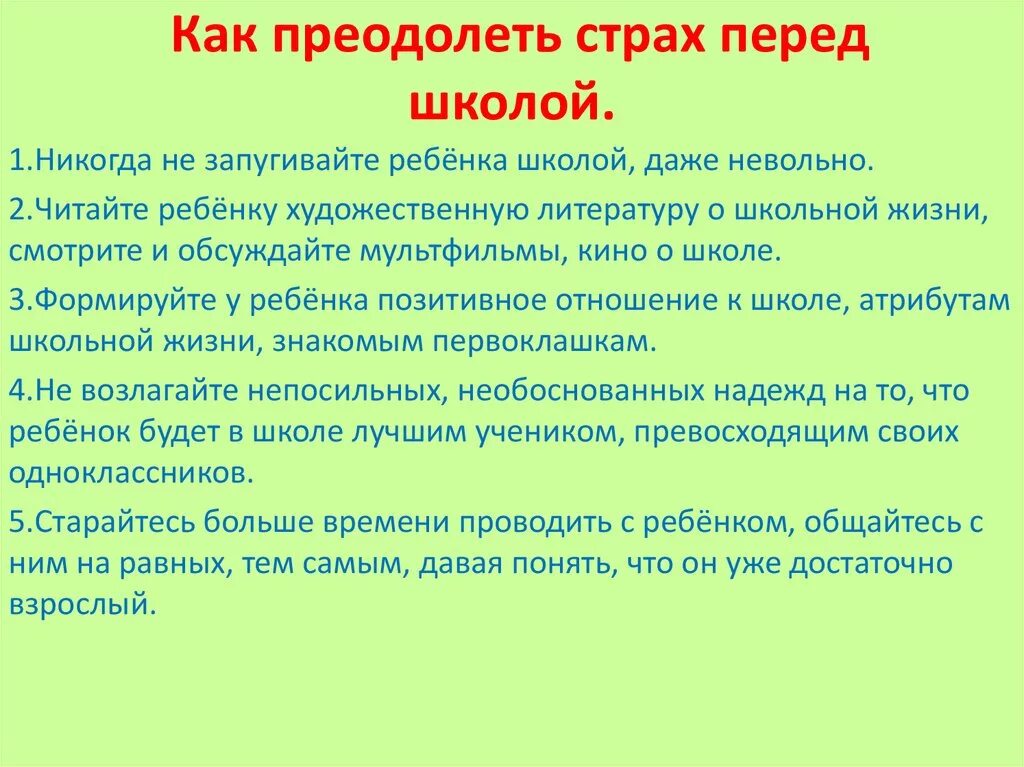 Как преодолеть страх перед школой.

1.Никогда не запугивайте ребёнка школой, даже невольно.

2.Читайте ребёнку художественную литературу о школьной жизни, смотрите и обсуждайте мультфильмы, кино о школе.

3.Формируйте у ребёнка позитивное отношение к школе, атрибутам школьной жизни, знакомым первоклашкам.

4.Не возлагайте непосильных, необоснованных надежд на то, что ребёнок будет в школе лучшим учеником, превосходящим своих одноклассников.

5.Старайтесь больше времени проводить с ребёнком, общайтесь с ним на равных, тем самым, давая понять, что он уже достаточно взрослый.